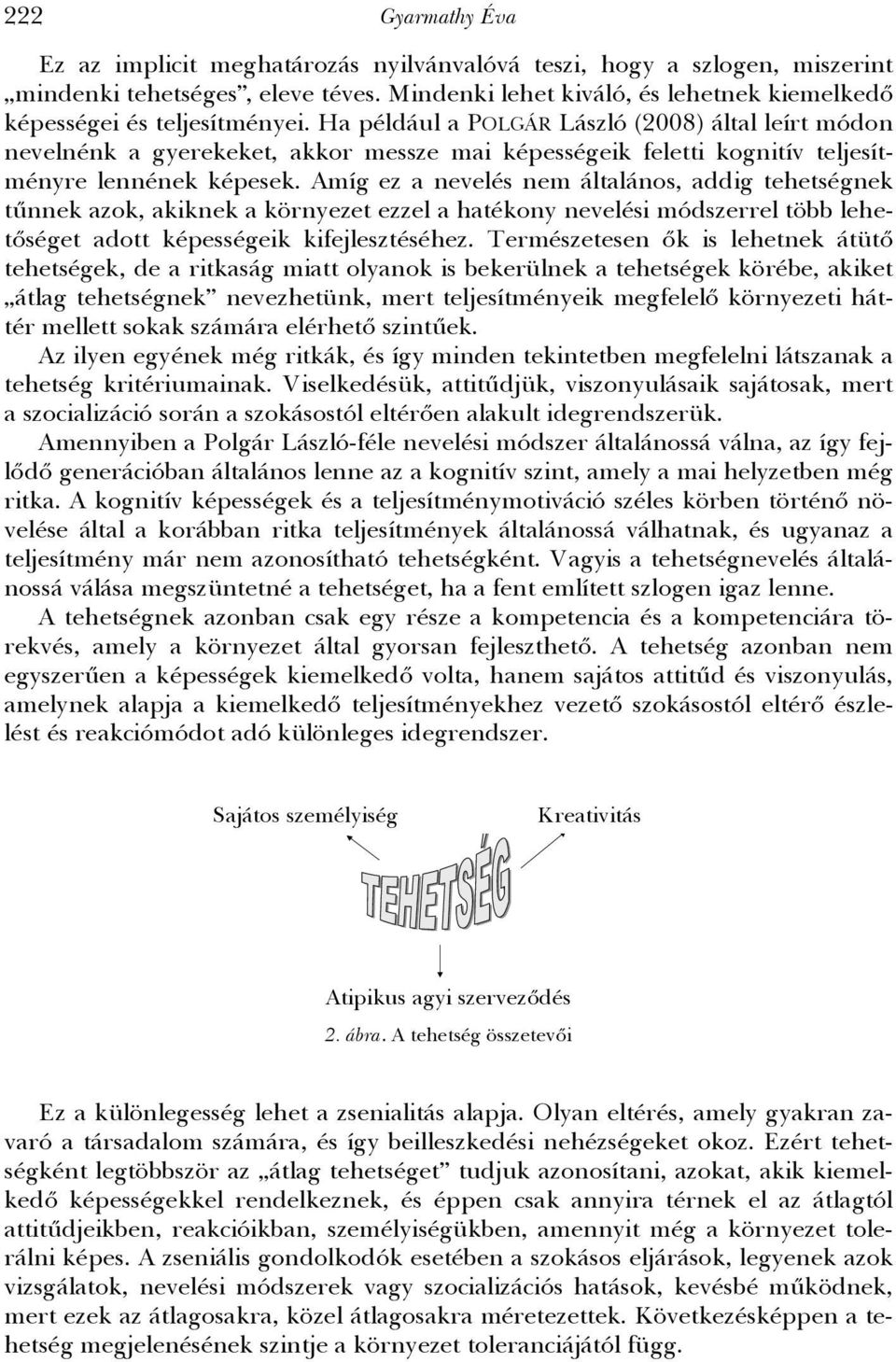 222 Gyarmathy Éva

Ez az implicit meghatározás nyilvánvalóvá teszi, hogy a szlogen, miszerint „mindenki tehetséges”, eleve téves. Mindenki lehet kiváló, és lehetnek kiemelkedő képességei és teljesítményei. Ha például a POLGÁR László (2008) által leírt módon nevelnénk a gyerekeket, akkor messze mai képességeik feletti kognitív teljesítményre lennének képesek. Amíg ez a nevelés nem általános, addig tehetségnek tűnnek azok, akiknek a környezet ezzel a hatékony nevelési módszerrel több lehetőséget adott képességeik kifejlesztéséhez. Természetesen ők is lehetnek átütő tehetségek, de a ritkaság miatt olyanok is bekerülnek a tehetségek körébe, akiket „átlag tehetségnek” nevezhetünk, mert teljesítményeik megfelelő környezeti háttér mellett sokak számára elérhető szintűek.

Az ilyen egyének még ritkák, és így minden tekintetben megfelelni látszanak a tehetség kritériumainak. Viselkedésük, attitűdjük, viszonyulásaik sajátosak, mert a szocializáció során a szokásostól eltérően alakult idegrendszerük.

Amennyiben a Polgár László-féle nevelési módszer általánossá válna, az így fejlődő generációban általános lenne az a kognitív szint, amely a mai helyzetben még ritka. A kognitív képességek és a teljesítménymotiváció széles körben történő növelése által a korábban ritka teljesítmények általánossá válhatnak, és ugyanaz a teljesítmény már nem azonosítható tehetségként. Vagyis a tehetségnevelés általánossá válása megszüntetné a tehetséget, ha a fent említett szlogen igaz lenne.

A tehetségnek azonban csak egy része a kompetencia és a kompetenciára törekvés, amely a környezet által gyorsan fejleszthető. A tehetség azonban nem egyszerűen a képességek kiemelkedő volta, hanem sajátos attitűd és viszonyulás, amelynek alapja a kiemelkedő teljesítményekhez vezető szokásostól eltérő észlelést és reakciómódot adó különleges idegrendszer.

Sajátos személyiség

Kreativitás

TEHETSÉG

Atipikus agyi szerveződés

2. ábra. A tehetség összetevői

Ez a különlegesség lehet a zsenialitás alapja. Olyan eltérés, amely gyakran zavaró a társadalom számára, és így beilleszkedési nehézségeket okoz. Ezért tehetségként legtöbbször az „átlag tehetséget” tudjuk azonosítani, azokat, akik kiemelkedő képességekkel rendelkeznek, és éppen csak annyira térnek el az átlagtól attitűdjeikben, reakcióikban, személyiségükben, amennyit még a környezet tolerálni képes. A zseniális gondolkodók esetében a szokásos eljárások, legyenek azok vizsgálatok, nevelési módszerek vagy szocializációs hatások, kevésbé működnek, mert ezek az átlagosakra, közel átlagosakra méretezettek. Következésképpen a tehetség megjelenésének szintje a környezet toleranciájától függ.